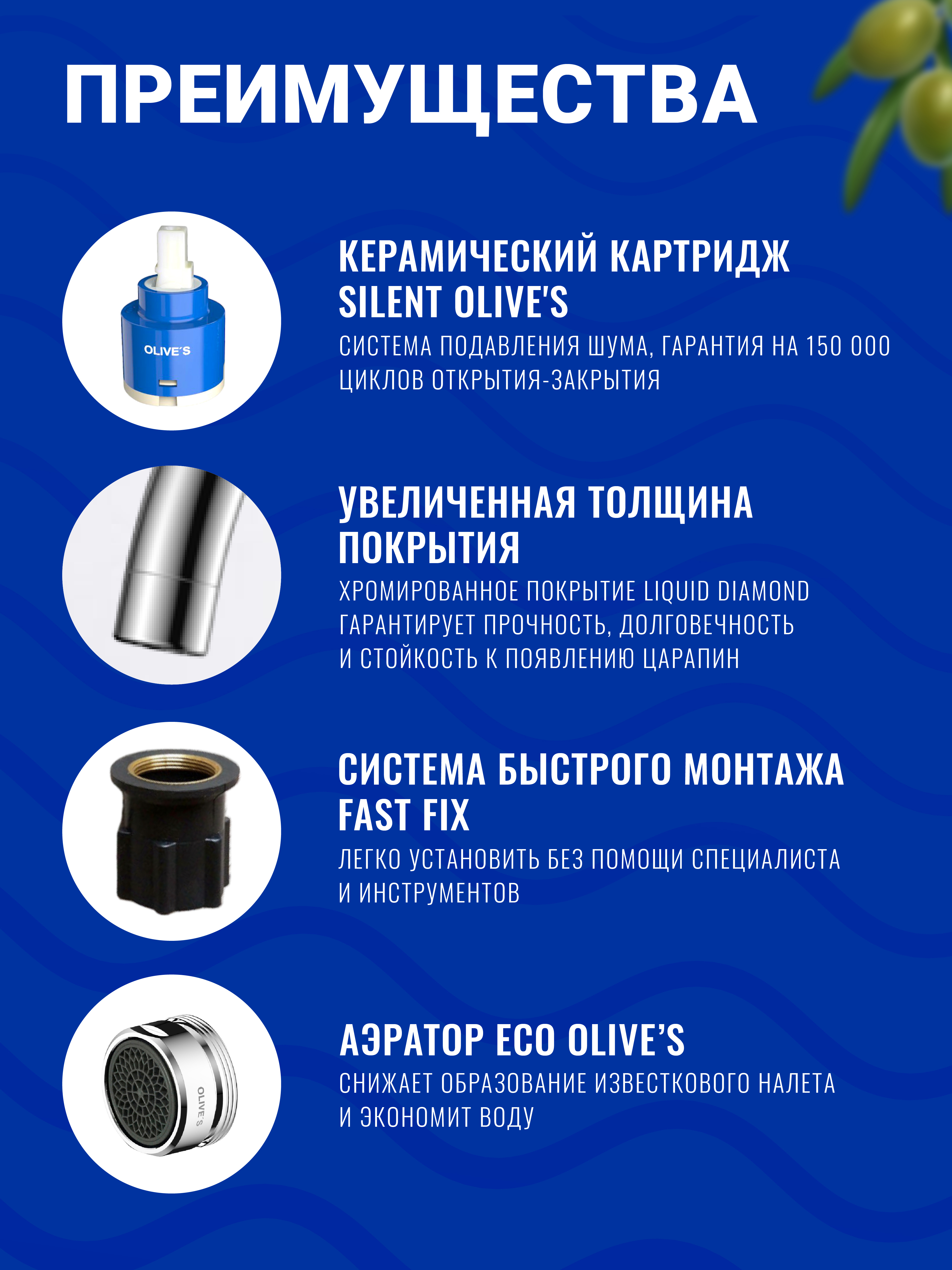 ПРЕИМУЩЕСТВА

OLIVE'S

КЕРАМИЧЕСКИЙ КАРТРИДЖ SILENT OLIVE'S

СИСТЕМА ПОДАВЛЕНИЯ ШУМА, ГАРАНТИЯ НА 150 000 ЦИКЛОВ ОТКРЫТИЯ-ЗАКРЫТИЯ

УВЕЛИЧЕННАЯ ТОЛЩИНА ПОКРЫТИЯ

ХРОМИРОВАННОЕ ПОКРЫТИЕ LIQUID DIAMOND ГАРАНТИРУЕТ ПРОЧНОСТЬ, ДОЛГОВЕЧНОСТЬ И СТОЙКОСТЬ К ПОЯВЛЕНИЮ ЦАРАПИН

СИСТЕМА БЫСТРОГО МОНТАЖА FAST FIX

ЛЕГКО УСТАНОВИТЬ БЕЗ ПОМОЩИ СПЕЦИАЛИСТА И ИНСТРУМЕНТОВ

OLIVE'S

АЭРАТОР ECO OLIVE'S

СНИЖАЕТ ОБРАЗОВАНИЕ ИЗВЕСТКОВОГО НАЛЕТА И ЭКОНОМИТ ВОДУ